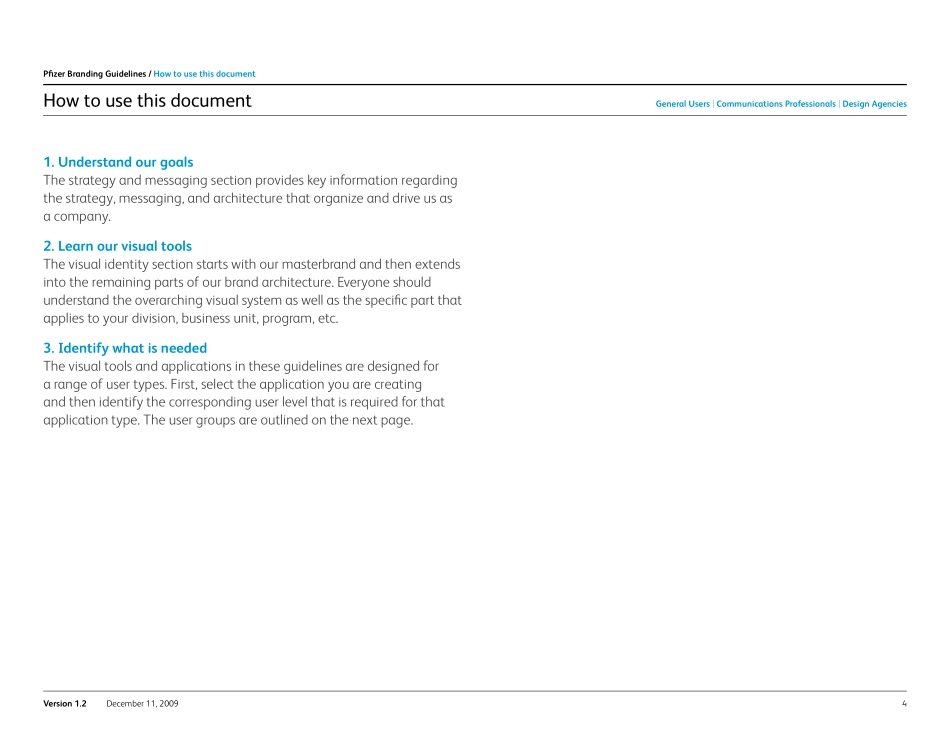 Pfizer Branding Guidelines / How to use this document

How to use this document

General Users | Communications Professionals | Design Agencies

1. Understand our goals
The strategy and messaging section provides key information regarding the strategy, messaging, and architecture that organize and drive us as a company.

2. Learn our visual tools
The visual identity section starts with our masterbrand and then extends into the remaining parts of our brand architecture. Everyone should understand the overarching visual system as well as the specific part that applies to your division, business unit, program, etc.

3. Identify what is needed
The visual tools and applications in these guidelines are designed for a range of user types. First, select the application you are creating and then identify the corresponding user level that is required for that application type. The user groups are outlined on the next page.

Version 1.2 December 11, 2009

4